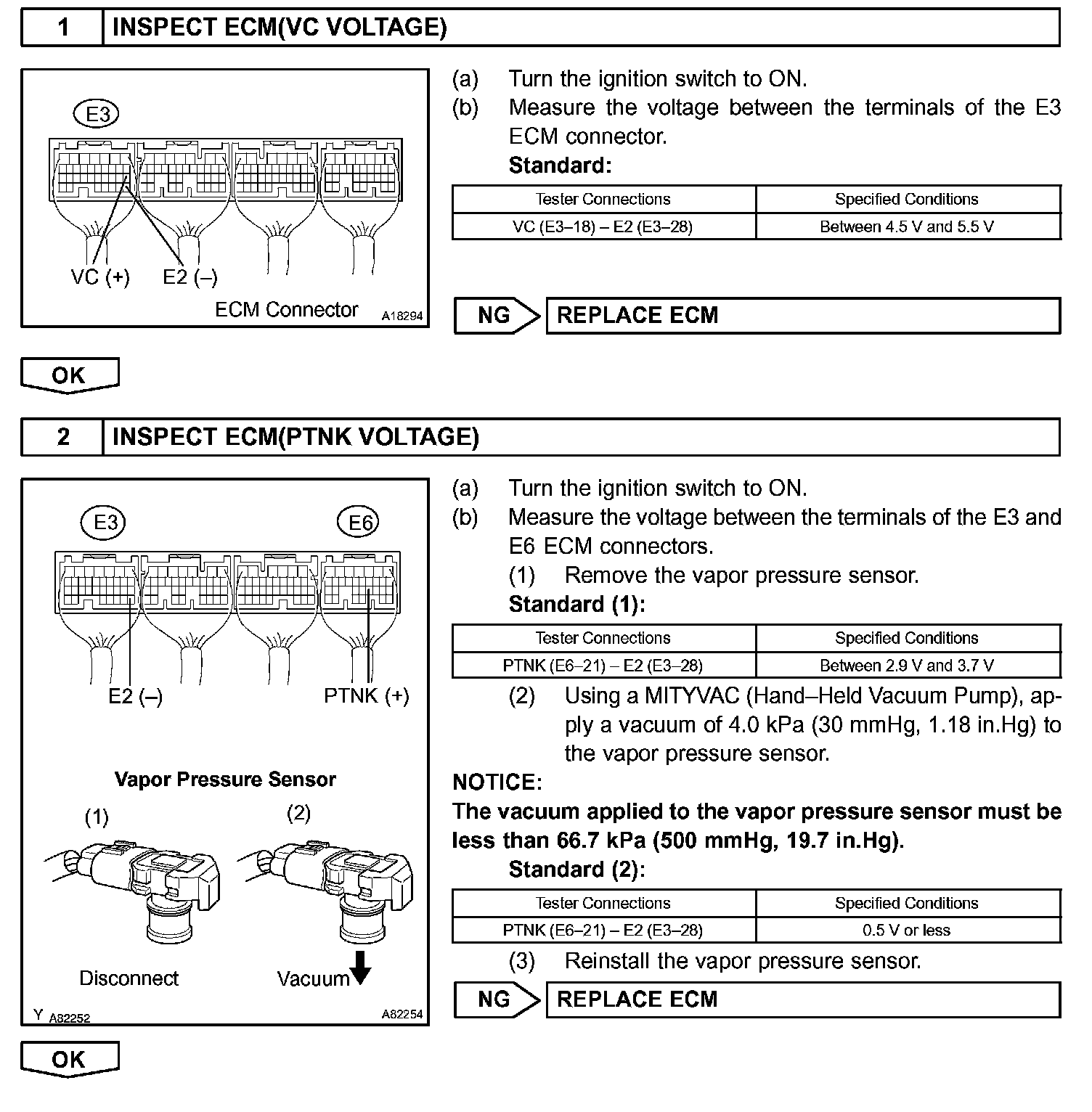 1 INSPECT ECM(VC VOLTAGE)

E3

VC (+) E2 (–)

ECM Connector A18294

(a) Turn the ignition switch to ON.
(b) Measure the voltage between the terminals of the E3 ECM connector.
Standard:

| Tester Connections | Specified Conditions |
|---|---|
| VC (E3–18) – E2 (E3–28) | Between 4.5 V and 5.5 V |

NG REPLACE ECM

OK

2 INSPECT ECM(PTNK VOLTAGE)

E3 E6

E2 (–) PTNK (+)

Vapor Pressure Sensor

(1) (2)

Disconnect Vacuum

Y A82252 A82254

(a) Turn the ignition switch to ON.
(b) Measure the voltage between the terminals of the E3 and E6 ECM connectors.
(1) Remove the vapor pressure sensor.
Standard (1):

| Tester Connections | Specified Conditions |
|---|---|
| PTNK (E6–21) – E2 (E3–28) | Between 2.9 V and 3.7 V |

(2) Using a MITYVAC (Hand–Held Vacuum Pump), apply a vacuum of 4.0 kPa (30 mmHg, 1.18 in.Hg) to the vapor pressure sensor.
NOTICE:
The vacuum applied to the vapor pressure sensor must be less than 66.7 kPa (500 mmHg, 19.7 in.Hg).
Standard (2):

| Tester Connections | Specified Conditions |
|---|---|
| PTNK (E6–21) – E2 (E3–28) | 0.5 V or less |

(3) Reinstall the vapor pressure sensor.

NG REPLACE ECM

OK